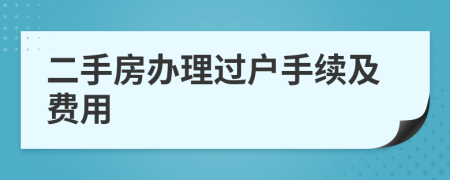 二手房办理过户手续及费用